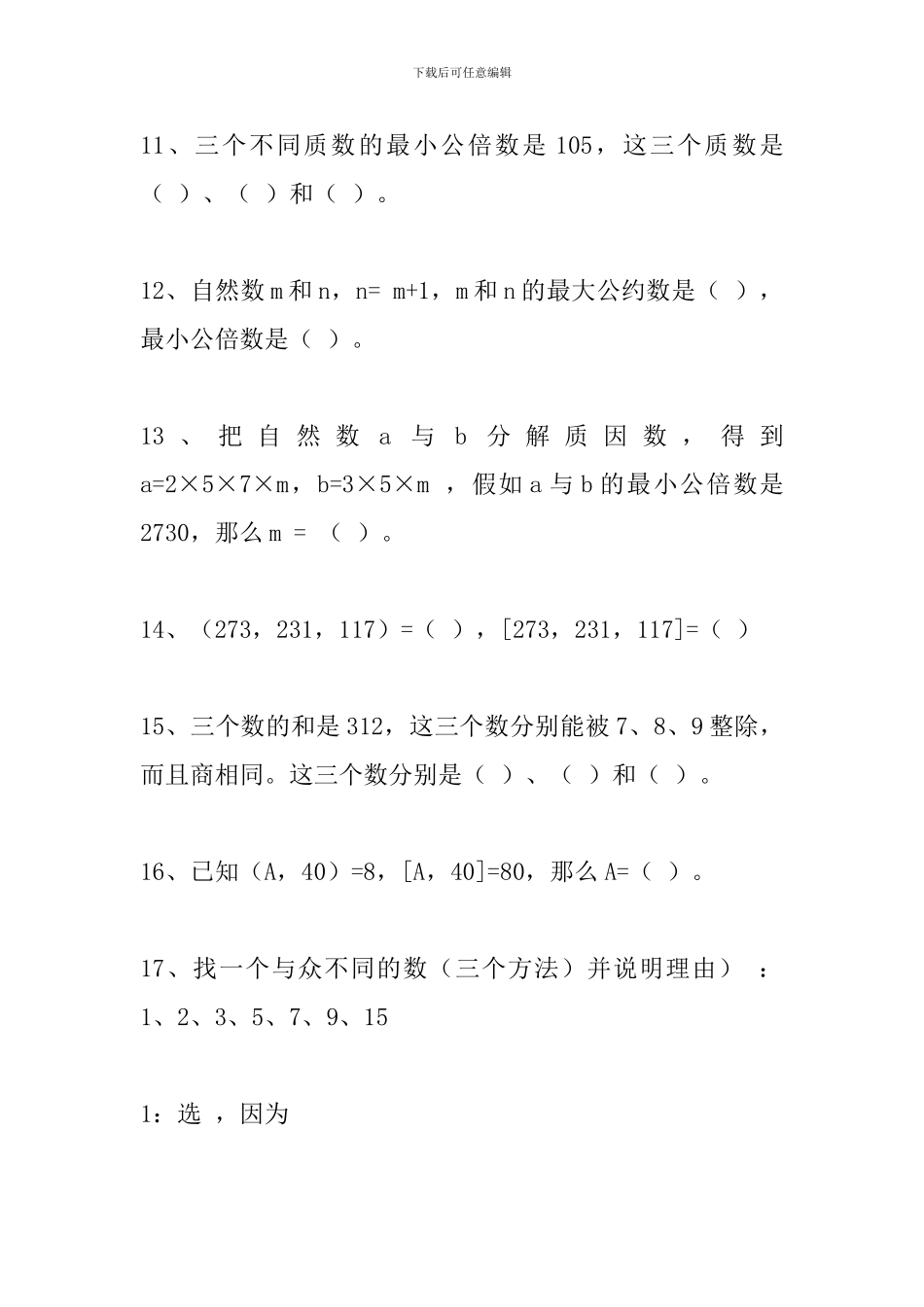 下载后可任意编辑

11、三个不同质数的最小公倍数是 105，这三个质数是（ ）、（ ）和（ ）。

12、自然数 m 和 n，n= m+1，m 和 n 的最大公约数是（ ），最小公倍数是（ ）。

13、把自然数 a 与 b 分解质因数，得到 a=2×5×7×m，b=3×5×m ，假如 a 与 b 的最小公倍数是 2730，那么 m = （ ）。

14、（273，231，117）=（ ），[273，231，117]=（ ）

15、三个数的和是 312，这三个数分别能被 7、8、9 整除，而且商相同。这三个数分别是（ ）、（ ）和（ ）。

16、已知（A，40）=8，[A，40]=80，那么 A=（ ）。

17、找一个与众不同的数（三个方法）并说明理由）：
1、2、3、5、7、9、15

1：选 ，因为